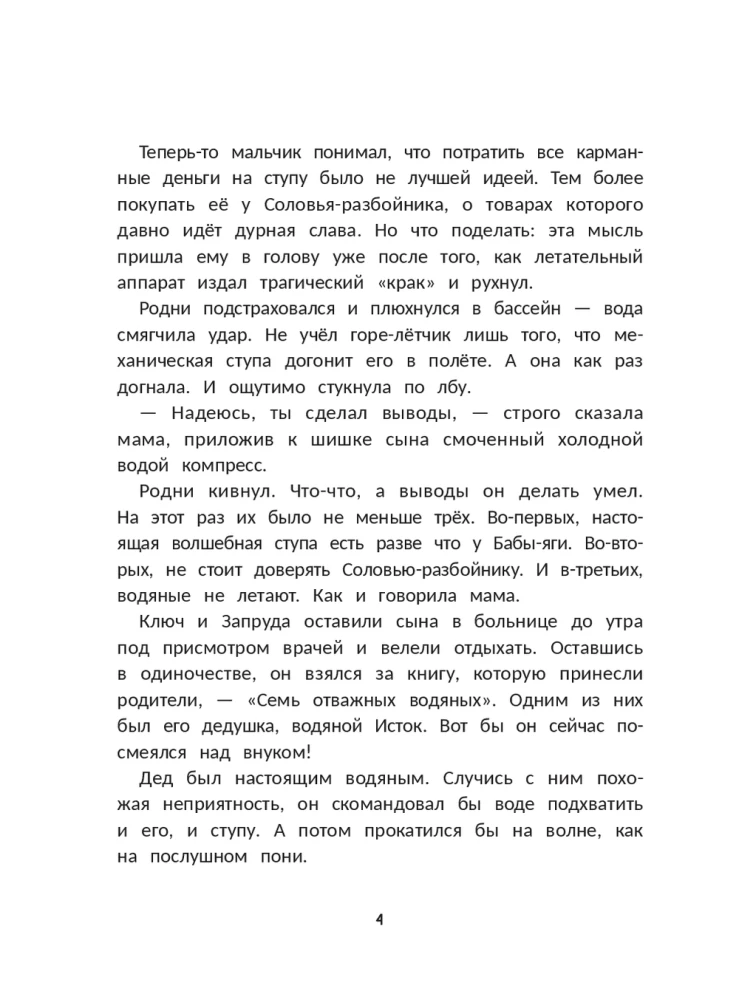 Теперь-то мальчик понимал, что потратить все карманные деньги на ступу было не лучшей идеей. Тем более покупать её у Соловья-разбойника, о товарах которого давно идёт дурная слава. Но что поделать: эта мысль пришла ему в голову уже после того, как летательный аппарат издал трагический «крак» и рухнул.

Родни подстраховался и плюхнулся в бассейн — вода смягчила удар. Не учёл горе-лётчик лишь того, что механическая ступа догонит его в полёте. А она как раз догнала. И ощутимо стукнула по лбу.

— Надеюсь, ты сделал выводы, — строго сказала мама, приложив к шишке сына смоченный холодной водой компресс.

Родни кивнул. Что-что, а выводы он делать умел. На этот раз их было не меньше трёх. Во-первых, настоящая волшебная ступа есть разве что у Бабы-яги. Во-вторых, не стоит доверять Соловью-разбойнику. И в-третьих, водяные не летают. Как и говорила мама.

Ключ и Запруда оставили сына в больнице до утра под присмотром врачей и велели отдыхать. Оставшись в одиночестве, он взялся за книгу, которую принесли родители, — «Семь отважных водяных». Одним из них был его дедушка, водяной Исток. Вот бы он сейчас посмеялся над внуком!

Дед был настоящим водяным. Случись с ним похожая неприятность, он скомандовал бы воде подхватить и его, и ступу. А потом прокатился бы на волне, как на послушном пони.

4